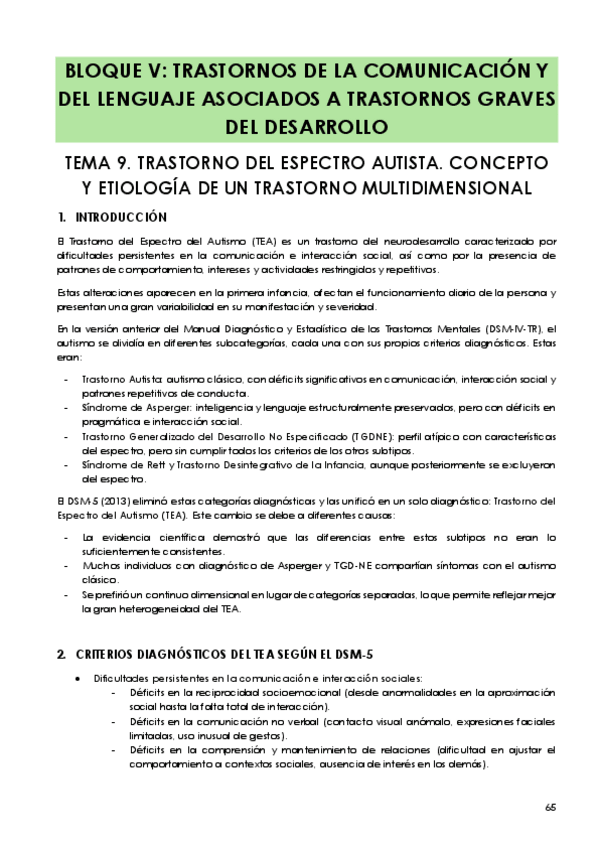 BLOQUE V: TRASTORNOS DE LA COMUNICACIÓN Y DEL LENGUAJE ASOCIADOS A TRASTORNOS GRAVES DEL DESARROLLO

TEMA 9. TRASTORNO DEL ESPECTRO AUTISTA. CONCEPTO Y ETIOLOGÍA DE UN TRASTORNO MULTIDIMENSIONAL

1. INTRODUCCIÓN

El Trastorno del Espectro del Autismo (TEA) es un trastorno del neurodesarrollo caracterizado por dificultades persistentes en la comunicación e interacción social, así como por la presencia de patrones de comportamiento, intereses y actividades restringidos y repetitivos.

Estas alteraciones aparecen en la primera infancia, afectan el funcionamiento diario de la persona y presentan una gran variabilidad en su manifestación y severidad.

En la versión anterior del Manual Diagnóstico y Estadístico de los Trastornos Mentales (DSM-IV-TR), el autismo se dividía en diferentes subcategorías, cada una con sus propios criterios diagnósticos. Estas eran:

- Trastorno Autista: autismo clásico, con déficits significativos en comunicación, interacción social y patrones repetitivos de conducta.
- Síndrome de Asperger: inteligencia y lenguaje estructuralmente preservados, pero con déficits en pragmática e interacción social.
- Trastorno Generalizado del Desarrollo No Especificado (TGDNE): perfil atípico con características del espectro, pero sin cumplir todos los criterios de los otros subtipos.
- Síndrome de Rett y Trastorno Desintegrativo de la Infancia, aunque posteriormente se excluyeron del espectro.

El DSM-5 (2013) eliminó estas categorías diagnósticas y las unificó en un solo diagnóstico: Trastorno del Espectro del Autismo (TEA). Este cambio se debe a diferentes causas:

- La evidencia científica demostró que las diferencias entre estos subtipos no eran lo suficientemente consistentes.
- Muchos individuos con diagnóstico de Asperger y TGD-NE compartían síntomas con el autismo clásico.
- Se prefirió un continuo dimensional en lugar de categorías separadas, lo que permite reflejar mejor la gran heterogeneidad del TEA.

2. CRITERIOS DIAGNÓSTICOS DEL TEA SEGÚN EL DSM-5

• Dificultades persistentes en la comunicación e interacción sociales:
  - Déficits en la reciprocidad socioemocional (desde anormalidades en la aproximación social hasta la falta total de interacción).
  - Déficits en la comunicación no verbal (contacto visual anómalo, expresiones faciales limitadas, uso inusual de gestos).
  - Déficits en la comprensión y mantenimiento de relaciones (dificultad en ajustar el comportamiento a contextos sociales, ausencia de interés en los demás).

65